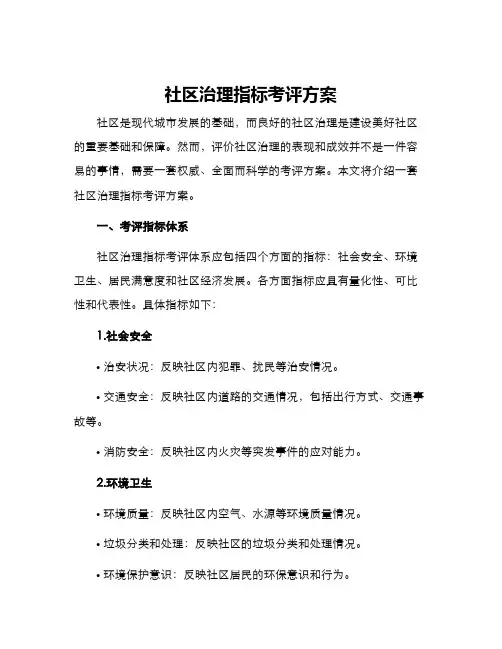 社区治理指标考评方案

社区是现代城市发展的基础，而良好的社区治理是建设美好社区的重要基础和保障。然而，评价社区治理的表现和成效并不是一件容易的事情，需要一套权威、全面而科学的考评方案。本文将介绍一套社区治理指标考评方案。

一、考评指标体系

社区治理指标考评体系应包括四个方面的指标：社会安全、环境卫生、居民满意度和社区经济发展。各方面指标应具有量化性、可比性和代表性。具体指标如下：

1.社会安全

• 治安状况：反映社区内犯罪、扰民等治安情况。

• 交通安全：反映社区内道路的交通情况，包括出行方式、交通事故等。

• 消防安全：反映社区内火灾等突发事件的应对能力。

2.环境卫生

• 环境质量：反映社区内空气、水源等环境质量情况。

• 垃圾分类和处理：反映社区的垃圾分类和处理情况。

• 环境保护意识：反映社区居民的环保意识和行为。